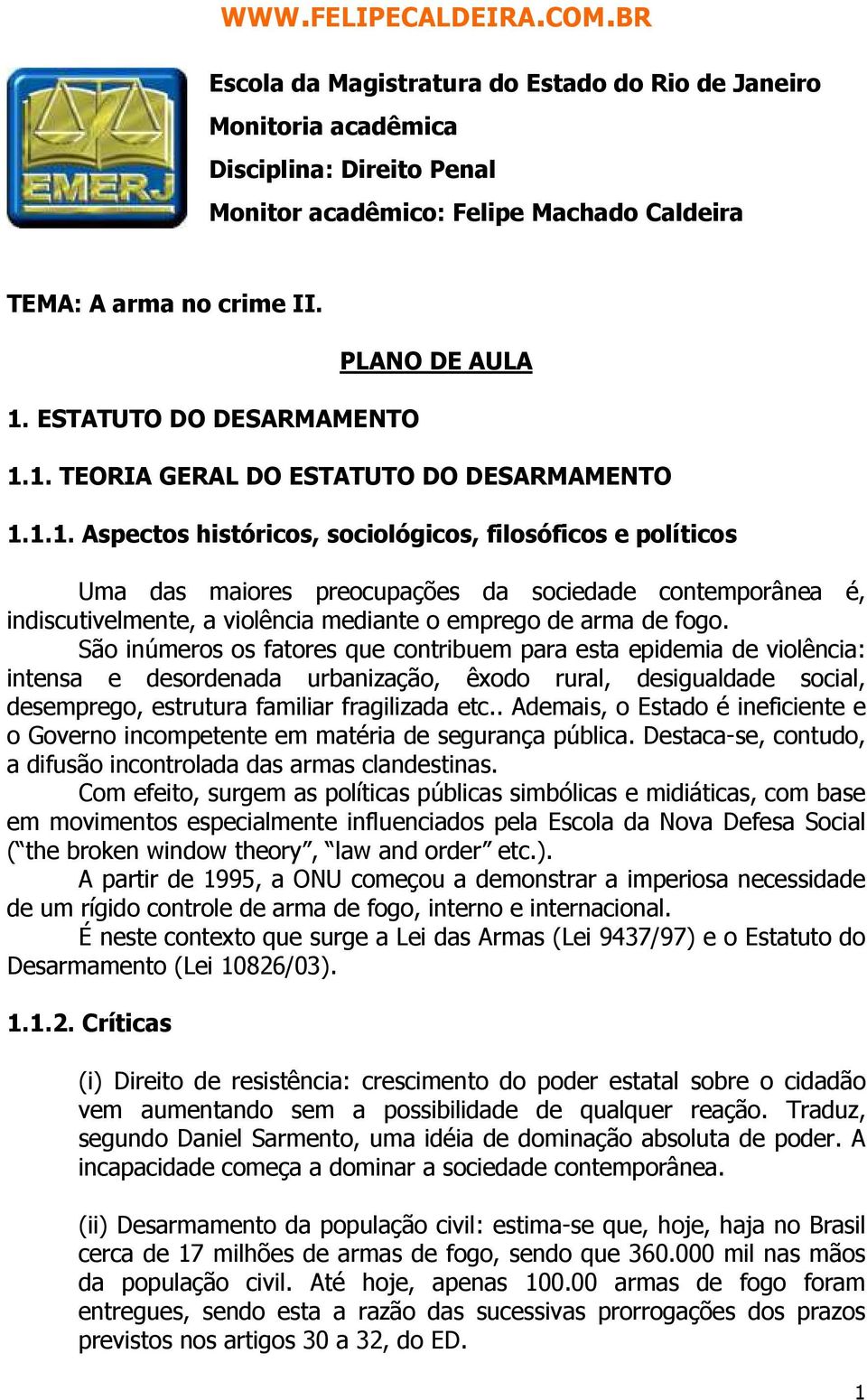 WWW.FELIPECALDEIRA.COM.BR

EMERJ

Escola da Magistratura do Estado do Rio de Janeiro
Monitoria acadêmica
Disciplina: Direito Penal
Monitor acadêmico: Felipe Machado Caldeira

TEMA: A arma no crime II.

PLANO DE AULA

1. ESTATUTO DO DESARMAMENTO

1.1. TEORIA GERAL DO ESTATUTO DO DESARMAMENTO

1.1.1. Aspectos históricos, sociológicos, filosóficos e políticos

Uma das maiores preocupações da sociedade contemporânea é, indiscutivelmente, a violência mediante o emprego de arma de fogo.

São inúmeros os fatores que contribuem para esta epidemia de violência: intensa e desordenada urbanização, êxodo rural, desigualdade social, desemprego, estrutura familiar fragilizada etc.. Ademais, o Estado é ineficiente e o Governo incompetente em matéria de segurança pública. Destaca-se, contudo, a difusão incontrolada das armas clandestinas.

Com efeito, surgem as políticas públicas simbólicas e midiáticas, com base em movimentos especialmente influenciados pela Escola da Nova Defesa Social (“the broken window theory”, “law and order” etc.).

A partir de 1995, a ONU começou a demonstrar a imperiosa necessidade de um rígido controle de arma de fogo, interno e internacional.

É neste contexto que surge a Lei das Armas (Lei 9437/97) e o Estatuto do Desarmamento (Lei 10826/03).

1.1.2. Críticas

(i) Direito de resistência: crescimento do poder estatal sobre o cidadão vem aumentando sem a possibilidade de qualquer reação. Traduz, segundo Daniel Sarmento, uma idéia de dominação absoluta de poder. A incapacidade começa a dominar a sociedade contemporânea.

(ii) Desarmamento da população civil: estima-se que, hoje, haja no Brasil cerca de 17 milhões de armas de fogo, sendo que 360.000 mil nas mãos da população civil. Até hoje, apenas 100.00 armas de fogo foram entregues, sendo esta a razão das sucessivas prorrogações dos prazos previstos nos artigos 30 a 32, do ED.

1